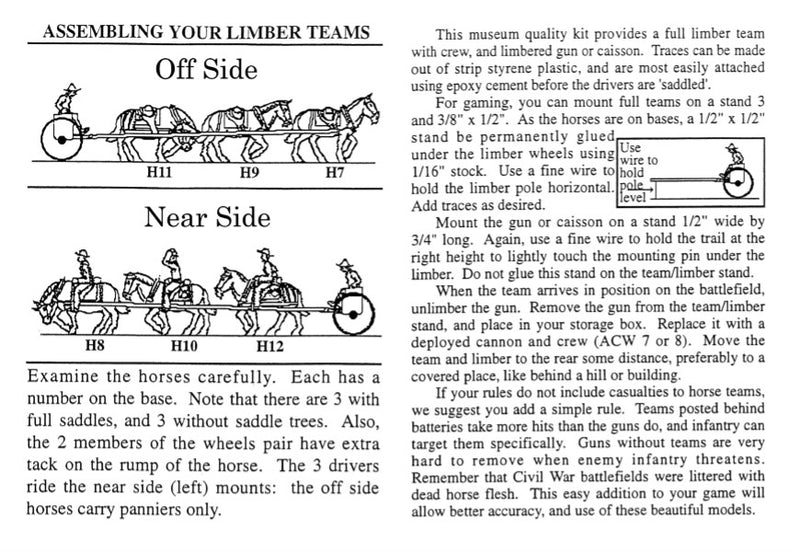 ASSEMBLING YOUR LIMBER TEAMS

Off Side

H11 H9 H7

Near Side

H8 H10 H12

Examine the horses carefully. Each has a number on the base. Note that there are 3 with full saddles, and 3 without saddle trees. Also, the 2 members of the wheels pair have extra tack on the rump of the horse. The 3 drivers ride the near side (left) mounts: the off side horses carry panniers only.

This museum quality kit provides a full limber team with crew, and limbered gun or caisson. Traces can be made out of strip styrene plastic, and are most easily attached using epoxy cement before the drivers are 'saddled'.

For gaming, you can mount full teams on a stand 3 and 3/8" x 1/2". As the horses are on bases, a 1/2" x 1/2" stand be permanently glued under the limber wheels using 1/16" stock. Use a fine wire to hold the limber pole horizontal. Add traces as desired.

Use wire to hold pole level

Mount the gun or caisson on a stand 1/2" wide by 3/4" long. Again, use a fine wire to hold the trail at the right height to lightly touch the mounting pin under the limber. Do not glue this stand on the team/limber stand.

When the team arrives in position on the battlefield, unlimber the gun. Remove the gun from the team/limber stand, and place in your storage box. Replace it with a deployed cannon and crew (ACW 7 or 8). Move the team and limber to the rear some distance, preferably to a covered place, like behind a hill or building.

If your rules do not include casualties to horse teams, we suggest you add a simple rule. Teams posted behind batteries take more hits than the guns do, and infantry can target them specifically. Guns without teams are very hard to remove when enemy infantry threatens. Remember that Civil War battlefields were littered with dead horse flesh. This easy addition to your game will allow better accuracy, and use of these beautiful models.